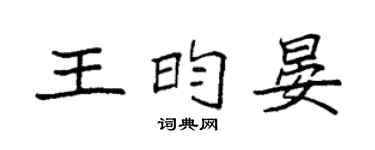 王昀晏

词典网